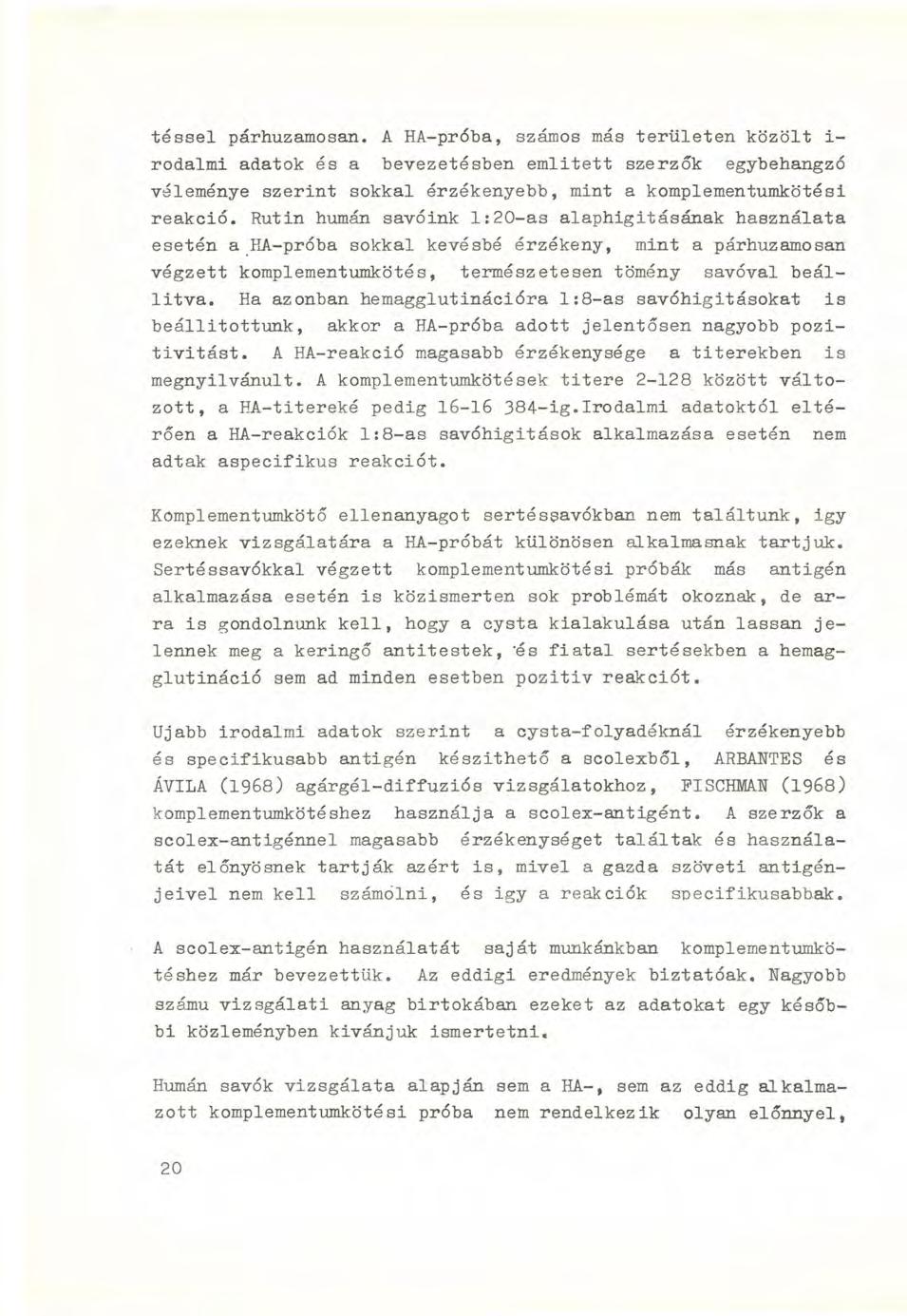 téssel párhuzamosan. A HA-próba, számos más területen közölt irodalmi adatok és a bevezetésben emlitett szerzők egybehangzó véleménye szerint sokkal érzékenyebb, mint a komplementumkötési reakció. Rutin humán savóink 1:20-as alaphigitásának használata esetén a HA-próba sokkal kevésbé érzékeny, mint a párhuzamosan végzett komplementumkötés, természetesen tömény savóval beállitva. Ha azonban hemagglutinációra 1:8-as savóhigitásokat is beállitottunk, akkor a HA-próba adott jelentősen nagyobb pozitivitást. A HA-reakció magasabb érzékenysége a titerekben is megnyilvánult. A komplementumkötések titere 2-128 között változott, a HA-titereké pedig 16-16 384-ig.Irodalmi adatoktól eltérően a HA-reakciók 1:8-as savóhigitások alkalmazása esetén nem adtak aspecifikus reakciót.

Komplementumkötő ellenanyagot sertéssavókban nem találtunk, igy ezeknek vizsgálatára a HA-próbát különösen alkalmasnak tartjuk. Sertéssavókkal végzett komplementumkötési próbák más antigén alkalmazása esetén is közismerten sok problémát okoznak, de arra is gondolnunk kell, hogy a cysta kialakulása után lassan jelennek meg a keringő antitestek, és fiatal sertésekben a hemagglutináció sem ad minden esetben pozitiv reakciót.

Ujabb irodalmi adatok szerint a cysta-folyadéknál érzékenyebb és specifikusabb antigén készithető a scolexből, ARBANTES és ÁVILA (1968) agárgél-diffuziós vizsgálatokhoz, FISCHMAN (1968) komplementumkötéshez használja a scolex-antigént. A szerzők a scolex-antigénnel magasabb érzékenységet találtak és használatát előnyösnek tartják azért is, mivel a gazda szöveti antigénjeivel nem kell számolni, és igy a reakciók specifikusabbak.

A scolex-antigén használatát saját munkánkban komplementumkötéshez már bevezettük. Az eddigi eredmények biztatóak. Nagyobb számu vizsgálati anyag birtokában ezeket az adatokat egy későbbi közleményben kivánjuk ismertetni.

Humán savók vizsgálata alapján sem a HA-, sem az eddig alkalmazott komplementumkötési próba nem rendelkezik olyan előnnyel,

20